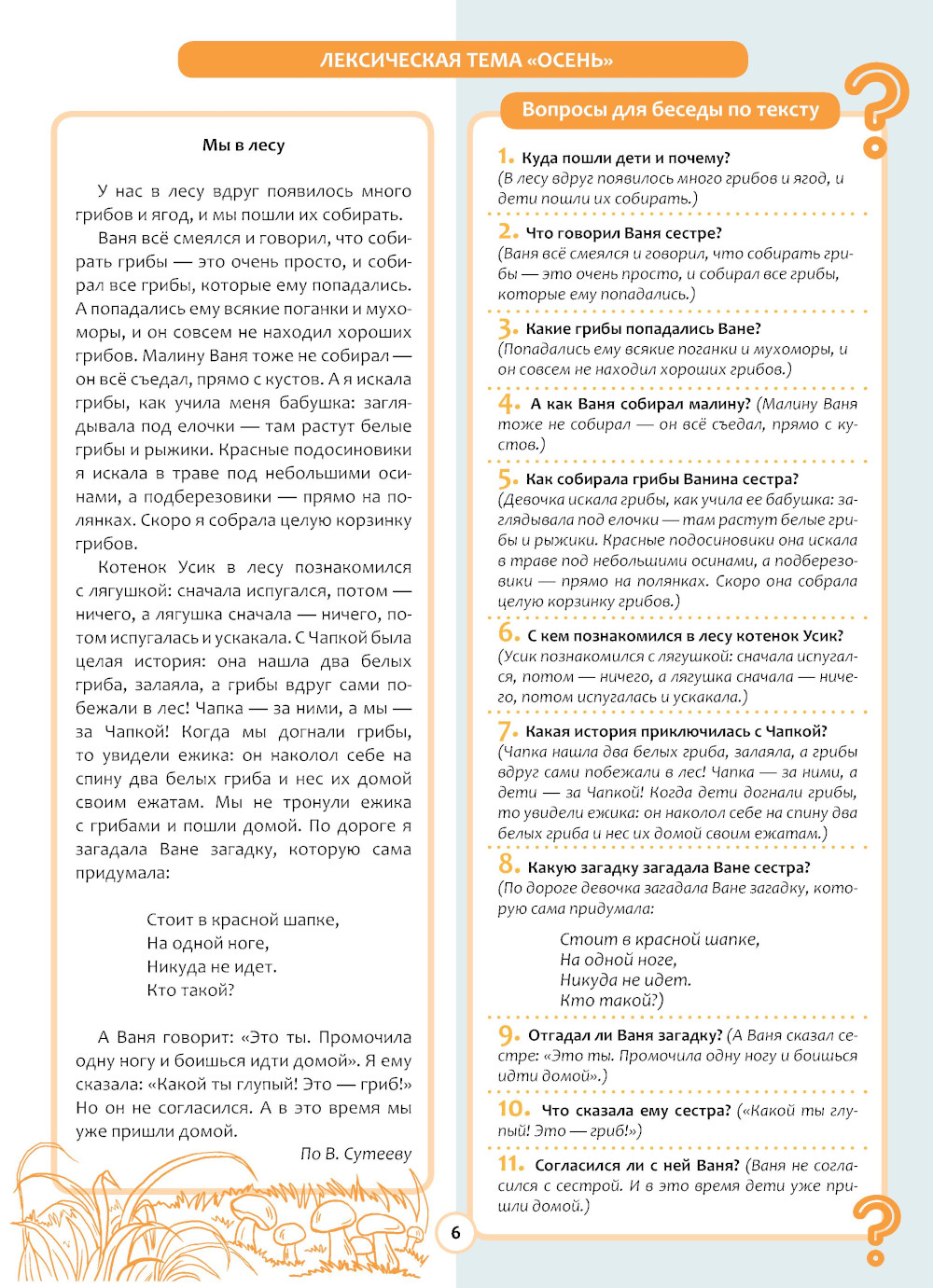 ЛЕКСИЧЕСКАЯ ТЕМА «ОСЕНЬ»

Мы в лесу

У нас в лесу вдруг появилось много грибов и ягод, и мы пошли их собирать.

Ваня всё смеялся и говорил, что собирать грибы — это очень просто, и собирал все грибы, которые ему попадались. А попадались ему всякие поганки и мухоморы, и он совсем не находил хороших грибов. Малину Ваня тоже не собирал — он всё съедал, прямо с кустов. А я искала грибы, как учила меня бабушка: заглядывала под елочки — там растут белые грибы и рыжики. Красные подосиновики я искала в траве под небольшими осинами, а подберезовики — прямо на полянках. Скоро я собрала целую корзинку грибов.

Котенок Усик в лесу познакомился с лягушкой: сначала испугался, потом — ничего, а лягушка сначала — ничего, потом испугалась и ускакала. С Чапкой была целая история: она нашла два белых гриба, залаяла, а грибы вдруг сами побежали в лес! Чапка — за ними, а мы — за Чапкой! Когда мы догнали грибы, то увидели ежика: он наколол себе на спину два белых гриба и нес их домой своим ежатам. Мы не тронули ежика с грибами и пошли домой. По дороге я загадала Ване загадку, которую сама придумала:

Стоит в красной шапке,
На одной ноге,
Никуда не идет.
Кто такой?

А Ваня говорит: «Это ты. Промочила одну ногу и боишься идти домой». Я ему сказала: «Какой ты глупый! Это — гриб!» Но он не согласился. А в это время мы уже пришли домой.

По В. Сутееву

Вопросы для беседы по тексту

1. Куда пошли дети и почему? (В лесу вдруг появилось много грибов и ягод, и дети пошли их собирать.)

2. Что говорил Ваня сестре? (Ваня всё смеялся и говорил, что собирать грибы — это очень просто, и собирал все грибы, которые ему попадались.)

3. Какие грибы попадались Ване? (Попадались ему всякие поганки и мухоморы, и он совсем не находил хороших грибов.)

4. А как Ваня собирал малину? (Малину Ваня тоже не собирал — он всё съедал, прямо с кустов.)

5. Как собирала грибы Ванина сестра? (Девочка искала грибы, как учила ее бабушка: заглядывала под елочки — там растут белые грибы и рыжики. Красные подосиновики она искала в траве под небольшими осинами, а подберезовики — прямо на полянках. Скоро она собрала целую корзинку грибов.)

6. С кем познакомился в лесу котенок Усик? (Усик познакомился с лягушкой: сначала испугался, потом — ничего, а лягушка сначала — ничего, потом испугалась и ускакала.)

7. Какая история приключилась с Чапкой? (Чапка нашла два белых гриба, залаяла, а грибы вдруг сами побежали в лес! Чапка — за ними, а дети — за Чапкой! Когда дети догнали грибы, то увидели ежика: он наколол себе на спину два белых гриба и нес их домой своим ежатам.)

8. Какую загадку загадала Ване сестра? (По дороге девочка загадала Ване загадку, которую сама придумала:

Стоит в красной шапке,
На одной ноге,
Никуда не идет.
Кто такой?)

9. Отгадал ли Ваня загадку? (А Ваня сказал сестре: «Это ты. Промочила одну ногу и боишься идти домой».)

10. Что сказала ему сестра? («Какой ты глупый! Это — гриб!»)

11. Согласился ли с ней Ваня? (Ваня не согласился с сестрой. И в это время дети уже пришли домой.)

6